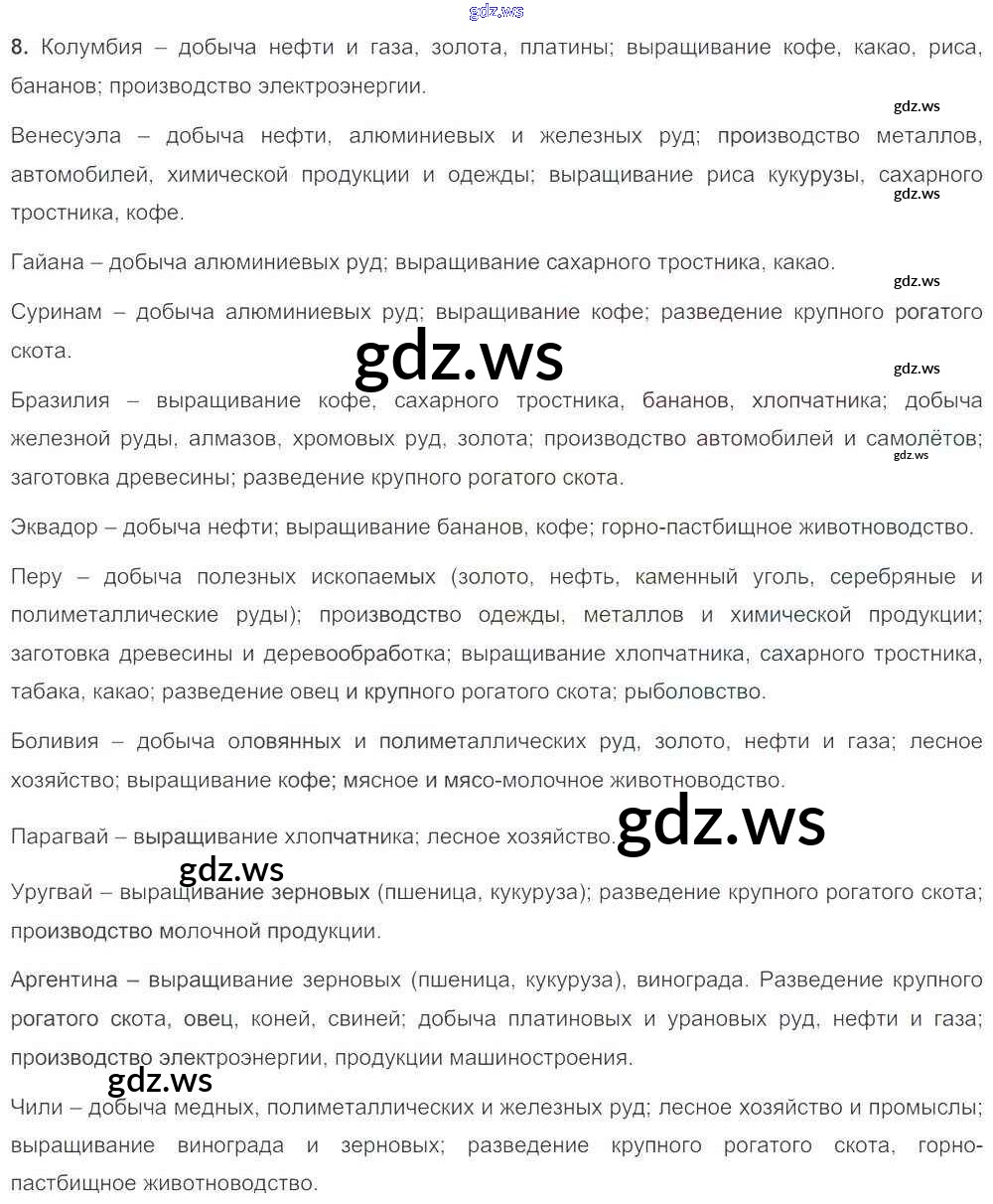 8. Колумбия – добыча нефти и газа, золота, платины; выращивание кофе, какао, риса, бананов; производство электроэнергии.

Венесуэла – добыча нефти, алюминиевых и железных руд; производство металлов, автомобилей, химической продукции и одежды; выращивание риса кукурузы, сахарного тростника, кофе.

Гайана – добыча алюминиевых руд; выращивание сахарного тростника, какао.

Суринам – добыча алюминиевых руд; выращивание кофе; разведение крупного рогатого скота.

Бразилия – выращивание кофе, сахарного тростника, бананов, хлопчатника; добыча железной руды, алмазов, хромовых руд, золота; производство автомобилей и самолётов; заготовка древесины; разведение крупного рогатого скота.

Эквадор – добыча нефти; выращивание бананов, кофе; горно-пастбищное животноводство.

Перу – добыча полезных ископаемых (золото, нефть, каменный уголь, серебряные и полиметаллические руды); производство одежды, металлов и химической продукции; заготовка древесины и деревообработка; выращивание хлопчатника, сахарного тростника, табака, какао; разведение овец и крупного рогатого скота; рыболовство.

Боливия – добыча оловянных и полиметаллических руд, золото, нефти и газа; лесное хозяйство; выращивание кофе; мясное и мясо-молочное животноводство.

Парагвай – выращивание хлопчатника; лесное хозяйство.

Уругвай – выращивание зерновых (пшеница, кукуруза); разведение крупного рогатого скота; производство молочной продукции.

Аргентина – выращивание зерновых (пшеница, кукуруза), винограда. Разведение крупного рогатого скота, овец, коней, свиней; добыча платиновых и урановых руд, нефти и газа; производство электроэнергии, продукции машиностроения.

Чили – добыча медных, полиметаллических и железных руд; лесное хозяйство и промыслы; выращивание винограда и зерновых; разведение крупного рогатого скота, горно-пастбищное животноводство.

gdz.ws